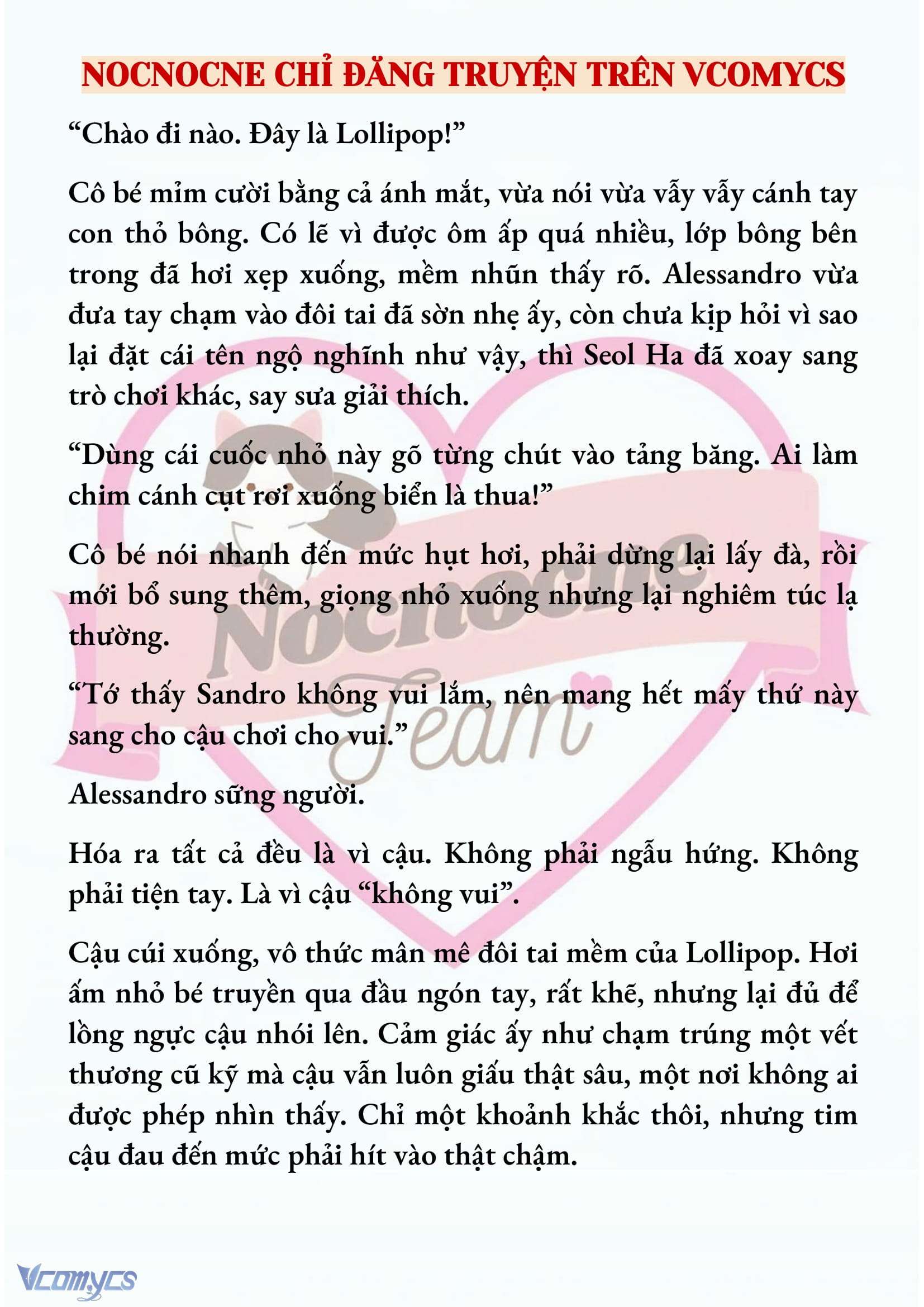 NOCNOCNE CHỈ ĐĂNG TRUYỆN TRÊN VCOMYCS

“Chào đi nào. Đây là Lollipop!”

Cô bé mỉm cười bằng cả ánh mắt, vừa nói vừa vẫy vẫy cánh tay con thỏ bông. Có lẽ vì được ôm ấp quá nhiều, lớp bông bên trong đã hơi xẹp xuống, mềm nhũn thấy rõ. Alessandro vừa đưa tay chạm vào đôi tai đã sờn nhẹ ấy, còn chưa kịp hỏi vì sao lại đặt cái tên ngộ nghĩnh như vậy, thì Seol Ha đã xoay sang trò chơi khác, say sưa giải thích.

“Dùng cái cuốc nhỏ này gõ từng chút vào tảng băng. Ai làm chim cánh cụt rơi xuống biển là thua!”

Cô bé nói nhanh đến mức hụt hơi, phải dừng lại lấy đà, rồi mới bổ sung thêm, giọng nhỏ xuống nhưng lại nghiêm túc lạ thường.

“Tớ thấy Sandro không vui lắm, nên mang hết mấy thứ này sang cho cậu chơi cho vui.”

Alessandro sững người.

Hóa ra tất cả đều là vì cậu. Không phải ngẫu hứng. Không phải tiện tay. Là vì cậu “không vui”.

Cậu cúi xuống, vô thức mân mê đôi tai mềm của Lollipop. Hơi ấm nhỏ bé truyền qua đầu ngón tay, rất khẽ, nhưng lại đủ để lồng ngực cậu nhói lên. Cảm giác ấy như chạm trúng một vết thương cũ kỹ mà cậu vẫn luôn giấu thật sâu, một nơi không ai được phép nhìn thấy. Chỉ một khoảnh khắc thôi, nhưng tim cậu đau đến mức phải hít vào thật chậm.

Nocnocne Team

Vcomycs